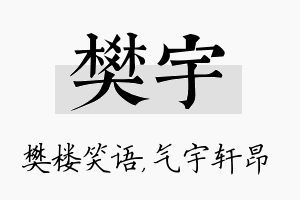 樊宇

樊楼笑语,气宇轩昂